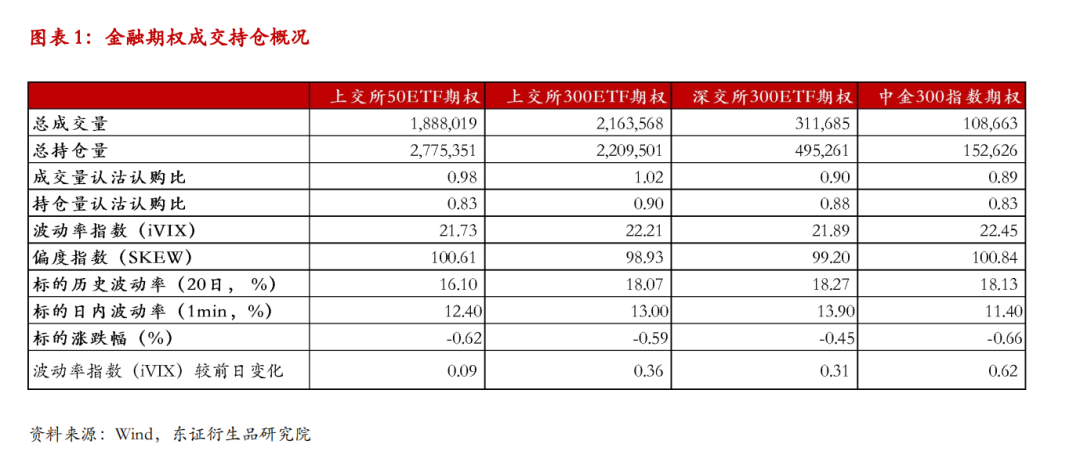 图表 1：金融期权成交持仓概况

| | 上交所50ETF期权 | 上交所300ETF期权 | 深交所300ETF期权 | 中金300指数期权 |
|---|---|---|---|---|
| 总成交量 | 1,888,019 | 2,163,568 | 311,685 | 108,663 |
| 总持仓量 | 2,775,351 | 2,209,501 | 495,261 | 152,626 |
| 成交量认沽认购比 | 0.98 | 1.02 | 0.90 | 0.89 |
| 持仓量认沽认购比 | 0.83 | 0.90 | 0.88 | 0.83 |
| 波动率指数（iVIX） | 21.73 | 22.21 | 21.89 | 22.45 |
| 偏度指数（SKEW） | 100.61 | 98.93 | 99.20 | 100.84 |
| 标的历史波动率（20日，%） | 16.10 | 18.07 | 18.27 | 18.13 |
| 标的日内波动率（1min，%） | 12.40 | 13.00 | 13.90 | 11.40 |
| 标的涨跌幅（%） | -0.62 | -0.59 | -0.45 | -0.66 |
| 波动率指数（iVIX）较前日变化 | 0.09 | 0.36 | 0.31 | 0.62 |

资料来源：Wind，东证衍生品研究院